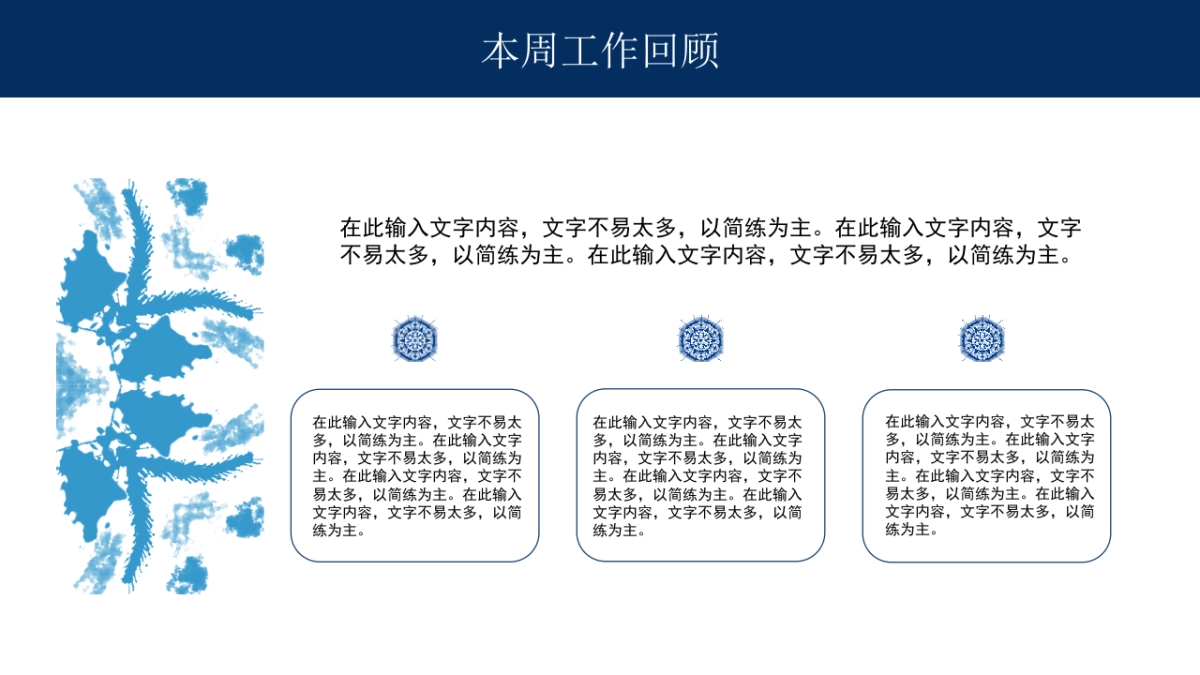 本周工作回顾

在此输入文字内容，文字不易太多，以简练为主。在此输入文字内容，文字不易太多，以简练为主。在此输入文字内容，文字不易太多，以简练为主。

在此输入文字内容，文字不易太多，以简练为主。在此输入文字内容，文字不易太多，以简练为主。在此输入文字内容，文字不易太多，以简练为主。在此输入文字内容，文字不易太多，以简练为主。

在此输入文字内容，文字不易太多，以简练为主。在此输入文字内容，文字不易太多，以简练为主。在此输入文字内容，文字不易太多，以简练为主。在此输入文字内容，文字不易太多，以简练为主。

在此输入文字内容，文字不易太多，以简练为主。在此输入文字内容，文字不易太多，以简练为主。在此输入文字内容，文字不易太多，以简练为主。在此输入文字内容，文字不易太多，以简练为主。